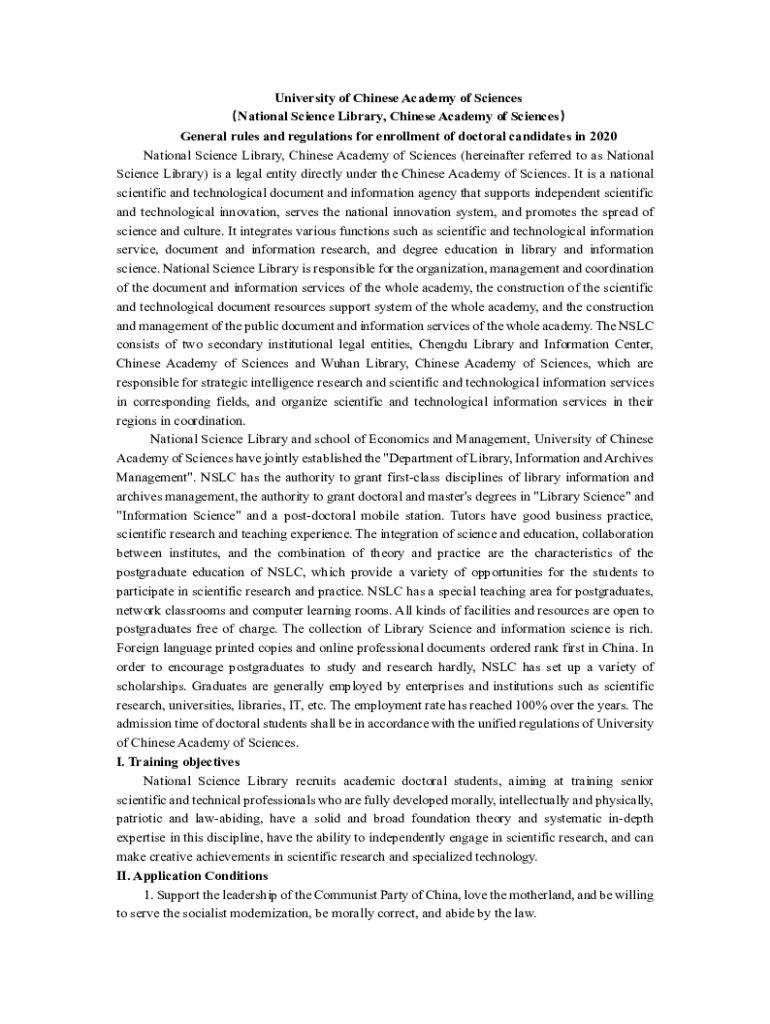 University of Chinese Academy of Sciences
（National Science Library, Chinese Academy of Sciences）
General rules and regulations for enrollment of doctoral candidates in 2020

National Science Library, Chinese Academy of Sciences (hereinafter referred to as National Science Library) is a legal entity directly under the Chinese Academy of Sciences. It is a national scientific and technological document and information agency that supports independent scientific and technological innovation, serves the national innovation system, and promotes the spread of science and culture. It integrates various functions such as scientific and technological information service, document and information research, and degree education in library and information science. National Science Library is responsible for the organization, management and coordination of the document and information services of the whole academy, the construction of the scientific and technological document resources support system of the whole academy, and the construction and management of the public document and information services of the whole academy. The NSLC consists of two secondary institutional legal entities, Chengdu Library and Information Center, Chinese Academy of Sciences and Wuhan Library, Chinese Academy of Sciences, which are responsible for strategic intelligence research and scientific and technological information services in corresponding fields, and organize scientific and technological information services in their regions in coordination.

National Science Library and school of Economics and Management, University of Chinese Academy of Sciences have jointly established the "Department of Library, Information and Archives Management". NSLC has the authority to grant first-class disciplines of library information and archives management, the authority to grant doctoral and master's degrees in "Library Science" and "Information Science" and a post-doctoral mobile station. Tutors have good business practice, scientific research and teaching experience. The integration of science and education, collaboration between institutes, and the combination of theory and practice are the characteristics of the postgraduate education of NSLC, which provide a variety of opportunities for the students to participate in scientific research and practice. NSLC has a special teaching area for postgraduates, network classrooms and computer learning rooms. All kinds of facilities and resources are open to postgraduates free of charge. The collection of Library Science and information science is rich. Foreign language printed copies and online professional documents ordered rank first in China. In order to encourage postgraduates to study and research hardly, NSLC has set up a variety of scholarships. Graduates are generally employed by enterprises and institutions such as scientific research, universities, libraries, IT, etc. The employment rate has reached 100% over the years. The admission time of doctoral students shall be in accordance with the unified regulations of University of Chinese Academy of Sciences.

I. Training objectives

National Science Library recruits academic doctoral students, aiming at training senior scientific and technical professionals who are fully developed morally, intellectually and physically, patriotic and law-abiding, have a solid and broad foundation theory and systematic in-depth expertise in this discipline, have the ability to independently engage in scientific research, and can make creative achievements in scientific research and specialized technology.

II. Application Conditions

1. Support the leadership of the Communist Party of China, love the motherland, and be willing to serve the socialist modernization, be morally correct, and abide by the law.